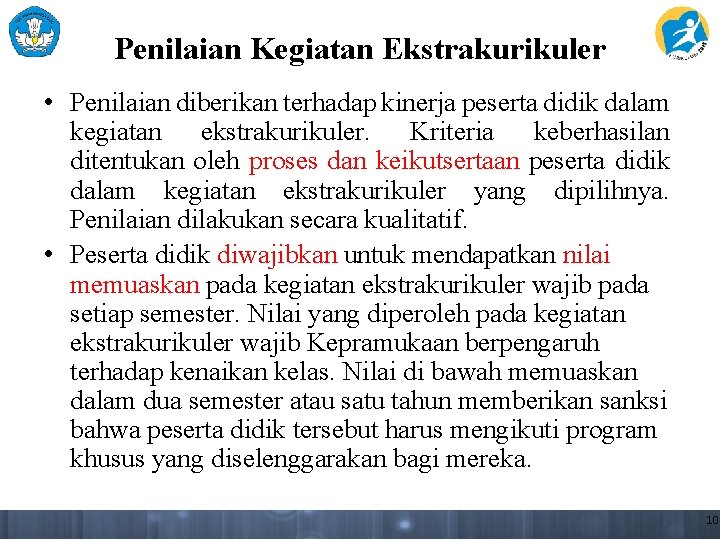 Penilaian Kegiatan Ekstrakurikuler

• Penilaian diberikan terhadap kinerja peserta didik dalam kegiatan ekstrakurikuler. Kriteria keberhasilan ditentukan oleh proses dan keikutsertaan peserta didik dalam kegiatan ekstrakurikuler yang dipilihnya. Penilaian dilakukan secara kualitatif.

• Peserta didik diwajibkan untuk mendapatkan nilai memuaskan pada kegiatan ekstrakurikuler wajib pada setiap semester. Nilai yang diperoleh pada kegiatan ekstrakurikuler wajib Kepramukaan berpengaruh terhadap kenaikan kelas. Nilai di bawah memuaskan dalam dua semester atau satu tahun memberikan sanksi bahwa peserta didik tersebut harus mengikuti program khusus yang diselenggarakan bagi mereka.

10